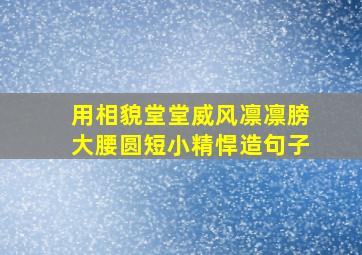 用相貌堂堂威风凛凛膀大腰圆短小精悍造句子